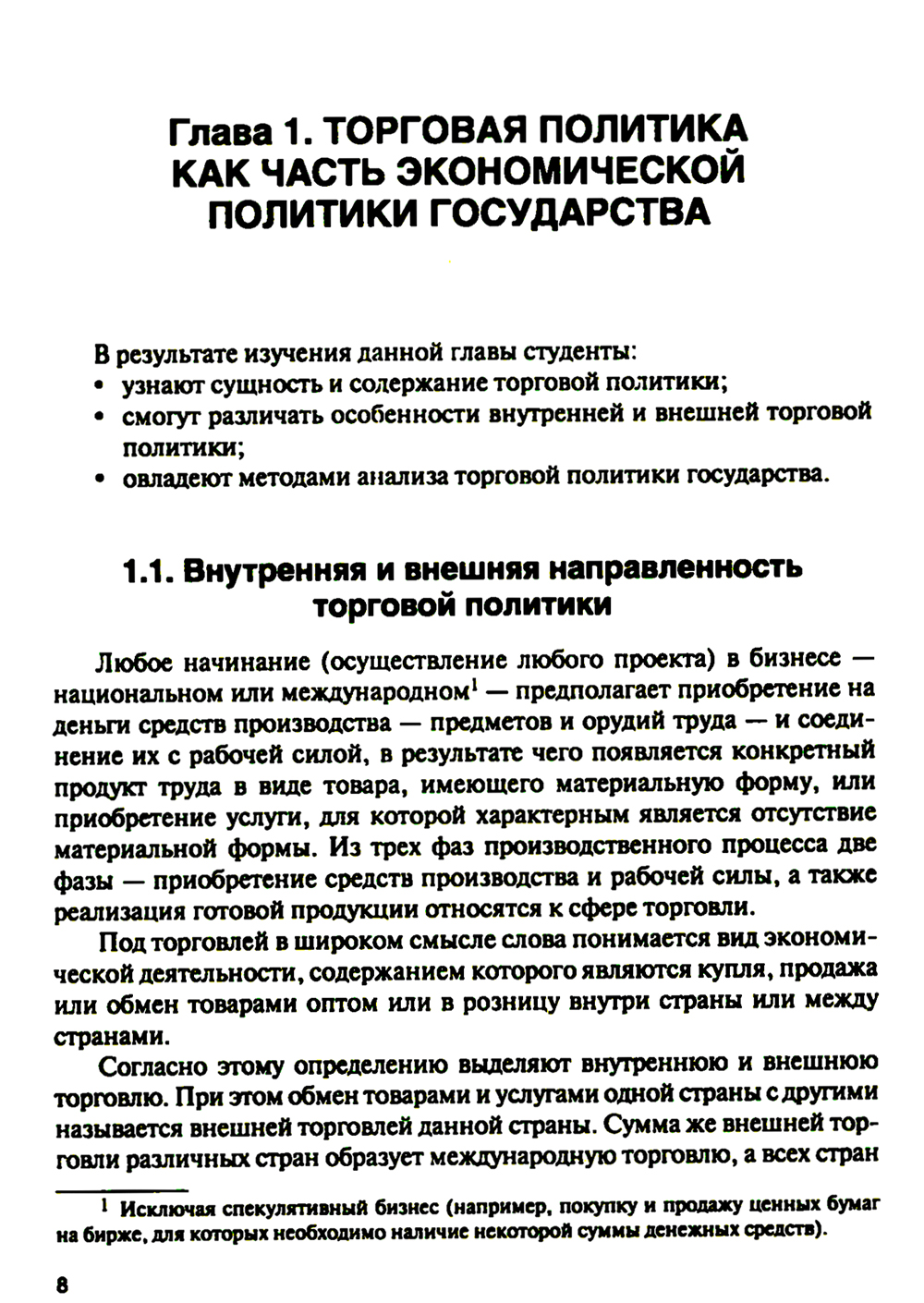 Глава 1. ТОРГОВАЯ ПОЛИТИКА КАК ЧАСТЬ ЭКОНОМИЧЕСКОЙ ПОЛИТИКИ ГОСУДАРСТВА

В результате изучения данной главы студенты:
• узнают сущность и содержание торговой политики;
• смогут различать особенности внутренней и внешней торговой политики;
• овладеют методами анализа торговой политики государства.

1.1. Внутренняя и внешняя направленность торговой политики

Любое начинание (осуществление любого проекта) в бизнесе — национальном или международном$^1$ — предполагает приобретение на деньги средств производства — предметов и орудий труда — и соединение их с рабочей силой, в результате чего появляется конкретный продукт труда в виде товара, имеющего материальную форму, или приобретение услуги, для которой характерным является отсутствие материальной формы. Из трех фаз производственного процесса две фазы — приобретение средств производства и рабочей силы, а также реализация готовой продукции относятся к сфере торговли.

Под торговлей в широком смысле слова понимается вид экономической деятельности, содержанием которого являются купля, продажа или обмен товарами оптом или в розницу внутри страны или между странами.

Согласно этому определению выделяют внутреннюю и внешнюю торговлю. При этом обмен товарами и услугами одной страны с другими называется внешней торговлей данной страны. Сумма же внешней торговли различных стран образует международную торговлю, а всех стран

$^1$ Исключая спекулятивный бизнес (например, покупку и продажу ценных бумаг на бирже, для которых необходимо наличие некоторой суммы денежных средств).

8